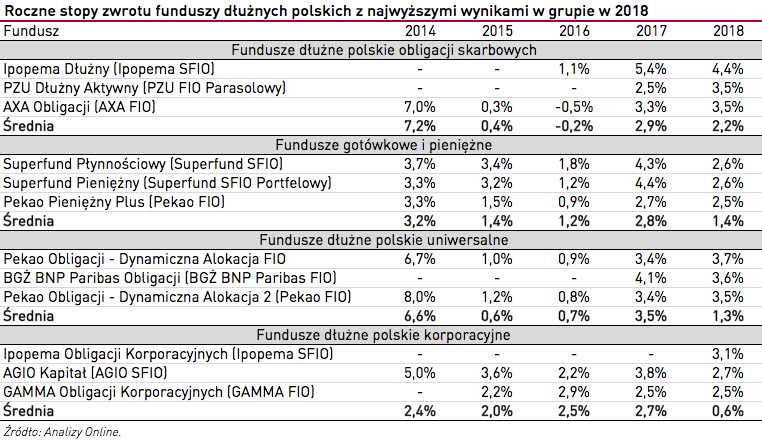 Roczne stopy zwrotu funduszy dłużnych polskich z najwyższymi wynikami w grupie w 2018

| Fundusz | 2014 | 2015 | 2016 | 2017 | 2018 |
|---|---|---|---|---|---|
| Fundusze dłużne polskie obligacji skarbowych | | | | | |
| Ipopema Dłużny (Ipopema SFIO) | - | - | 1,1% | 5,4% | 4,4% |
| PZU Dłużny Aktywny (PZU FIO Parasolowy) | - | - | - | 2,5% | 3,5% |
| AXA Obligacji (AXA FIO) | 7,0% | 0,3% | -0,5% | 3,3% | 3,5% |
| Średnia | 7,2% | 0,4% | -0,2% | 2,9% | 2,2% |
| Fundusze gotówkowe i pieniężne | | | | | |
| Superfund Płynnościowy (Superfund SFIO) | 3,7% | 3,4% | 1,8% | 4,3% | 2,6% |
| Superfund Pieniężny (Superfund SFIO Portfelowy) | 3,3% | 3,2% | 1,2% | 4,4% | 2,6% |
| Pekao Pieniężny Plus (Pekao FIO) | 3,3% | 1,5% | 0,9% | 2,7% | 2,5% |
| Średnia | 3,2% | 1,4% | 1,2% | 2,8% | 1,4% |
| Fundusze dłużne polskie uniwersalne | | | | | |
| Pekao Obligacji - Dynamiczna Alokacja FIO | 6,7% | 1,0% | 0,9% | 3,4% | 3,7% |
| BGŻ BNP Paribas Obligacji (BGŻ BNP Paribas FIO) | - | - | - | 4,1% | 3,6% |
| Pekao Obligacji - Dynamiczna Alokacja 2 (Pekao FIO) | 8,0% | 1,2% | 0,8% | 3,4% | 3,5% |
| Średnia | 6,6% | 0,6% | 0,7% | 3,5% | 1,3% |
| Fundusze dłużne polskie korporacyjne | | | | | |
| Ipopema Obligacji Korporacyjnych (Ipopema SFIO) | - | - | - | - | 3,1% |
| AGIO Kapitał (AGIO SFIO) | 5,0% | 3,6% | 2,2% | 3,8% | 2,7% |
| GAMMA Obligacji Korporacyjnych (GAMMA FIO) | - | 2,2% | 2,9% | 2,5% | 2,5% |
| Średnia | 2,4% | 2,0% | 2,5% | 2,7% | 0,6% |

Źródło: Analizy Online.